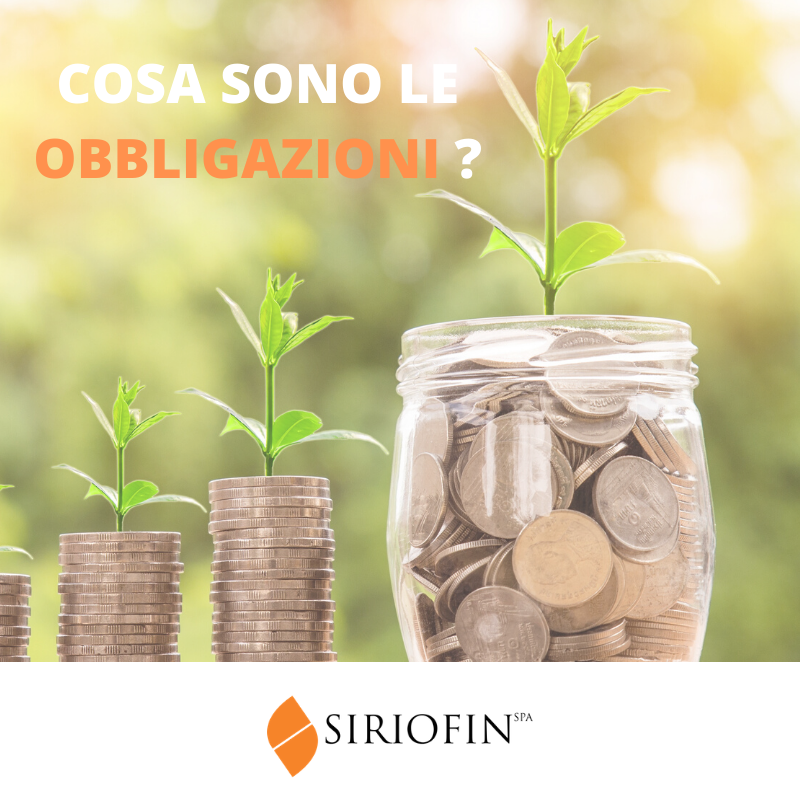 COSA SONO LE
OBBLIGAZIONI ?

SIRIOFIN SPA